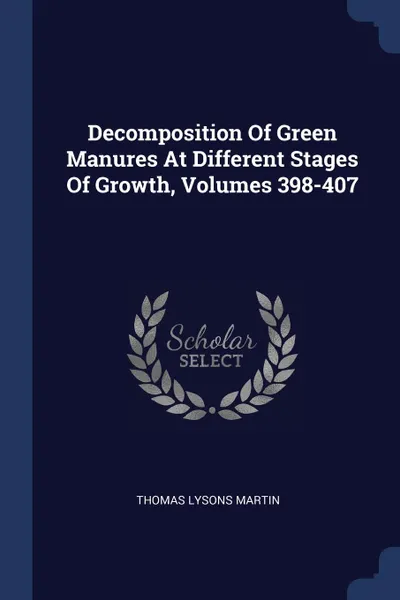 Decomposition Of Green Manures At Different Stages Of Growth, Volumes 398-407

Scholar
SELECT

THOMAS LYSONS MARTIN